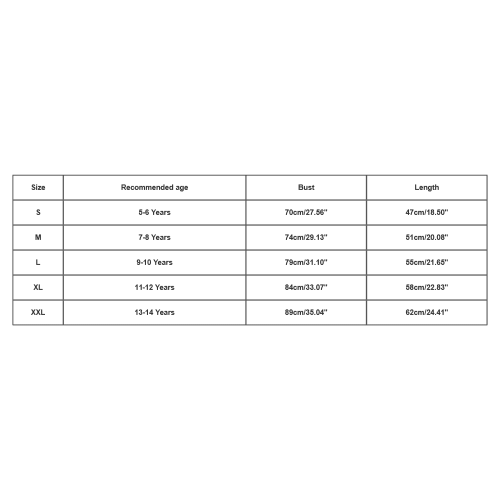 | Size | Recommended age | Bust | Length |
|---|---|---|---|
| S | 5-6 Years | 70cm/27.56'' | 47cm/18.50'' |
| M | 7-8 Years | 74cm/29.13'' | 51cm/20.08'' |
| L | 9-10 Years | 79cm/31.10'' | 55cm/21.65'' |
| XL | 11-12 Years | 84cm/33.07'' | 58cm/22.83'' |
| XXL | 13-14 Years | 89cm/35.04'' | 62cm/24.41'' |